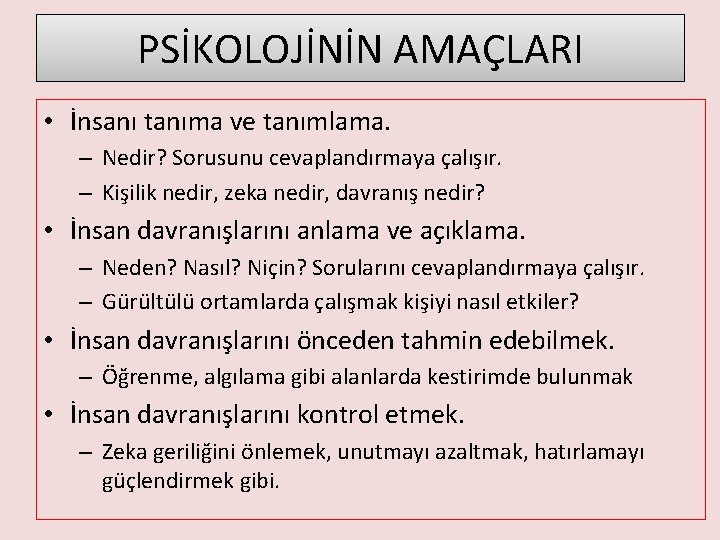 PSİKOLOJİNİN AMAÇLARI

• İnsanı tanıma ve tanımlama.
– Nedir? Sorusunu cevaplandırmaya çalışır.
– Kişilik nedir, zeka nedir, davranış nedir?

• İnsan davranışlarını anlama ve açıklama.
– Neden? Nasıl? Niçin? Sorularını cevaplandırmaya çalışır.
– Gürültülü ortamlarda çalışmak kişiyi nasıl etkiler?

• İnsan davranışlarını önceden tahmin edebilmek.
– Öğrenme, algılama gibi alanlarda kestirimde bulunmak

• İnsan davranışlarını kontrol etmek.
– Zeka geriliğini önlemek, unutmayı azaltmak, hatırlamayı güçlendirmek gibi.